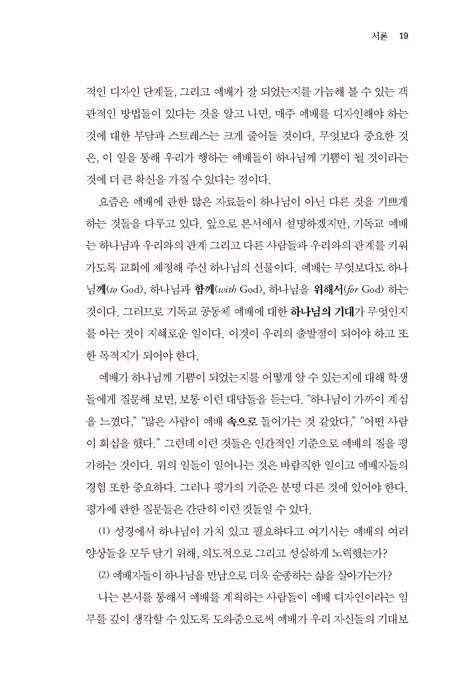 서론 19

적인 디자인 단계들, 그리고 예배가 잘 되었는지를 가늠해 볼 수 있는 객관적인 방법들이 있다는 것을 알고 나면, 매주 예배를 디자인해야 하는 것에 대한 부담과 스트레스는 크게 줄어들 것이다. 무엇보다 중요한 것은, 이 일을 통해 우리가 행하는 예배들이 하나님께 기쁨이 될 것이라는 것에 더 큰 확신을 가질 수 있다는 점이다.

요즘은 예배에 관한 많은 자료들이 하나님이 아닌 다른 것을 기쁘게 하는 것들을 다루고 있다. 앞으로 본서에서 설명하겠지만, 기독교 예배는 하나님과 우리와의 관계 그리고 다른 사람들과 우리와의 관계를 키워 가도록 교회에 제정해 주신 하나님의 선물이다. 예배는 무엇보다도 하나님께(to God), 하나님과 함께(with God), 하나님을 위해서(for God) 하는 것이다. 그러므로 기독교 공동체 예배에 대한 하나님의 기대가 무엇인지를 아는 것이 지혜로운 일이다. 이것이 우리의 출발점이 되어야 하고 또한 목적지가 되어야 한다.

예배가 하나님께 기쁨이 되었는지를 어떻게 알 수 있는지에 대해 학생들에게 질문해 보면, 보통 이런 대답들을 듣는다. "하나님이 가까이 계심을 느꼈다," "많은 사람이 예배 속으로 들어가는 것 같았다," "어떤 사람이 회심을 했다." 그런데 이런 것들은 인간적인 기준으로 예배의 질을 평가하는 것이다. 위의 일들이 일어나는 것은 바람직한 일이고 예배자들의 경험 또한 중요하다. 그러나 평가의 기준은 분명 다른 것에 있어야 한다. 평가에 관한 질문들은 간단히 이런 것들일 수 있다.

(1) 성경에서 하나님이 가치 있고 필요하다고 여기시는 예배의 여러 양상들을 모두 담기 위해, 의도적으로 그리고 성실하게 노력했는가?

(2) 예배자들이 하나님을 만남으로 더욱 순종하는 삶을 살아가는가?

나는 본서를 통해서 예배를 계획하는 사람들이 예배 디자인이라는 임무를 깊이 생각할 수 있도록 도와줌으로써 예배가 우리 자신들의 기대보